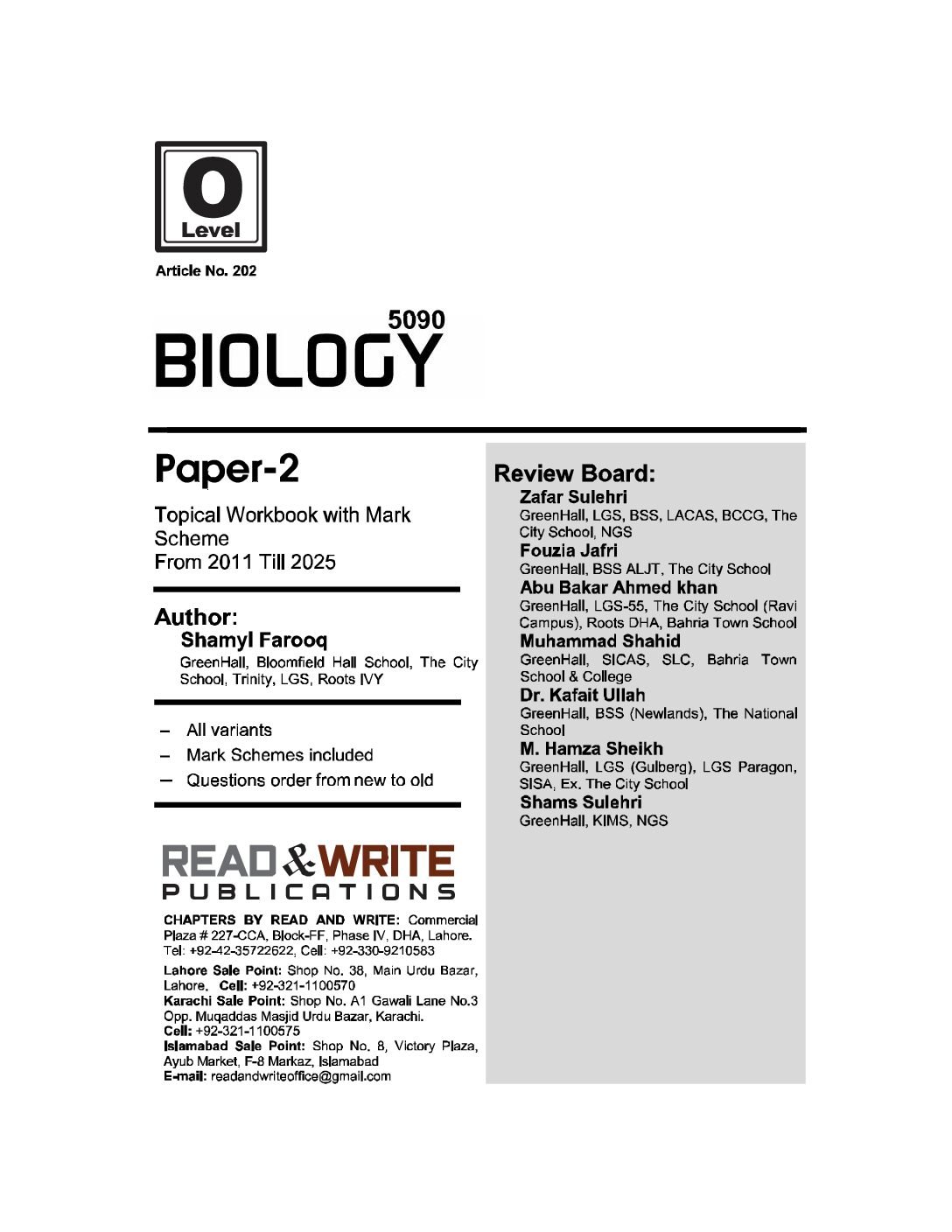 O
Level

Article No. 202

5090
BIOLOGY

Paper-2

Topical Workbook with Mark Scheme
From 2011 Till 2025

Author:
Shamyl Farooq
GreenHall, Bloomfield Hall School, The City School, Trinity, LGS, Roots IVY

– All variants
– Mark Schemes included
– Questions order from new to old

READ & WRITE
PUBLICATIONS

CHAPTERS BY READ AND WRITE: Commercial Plaza # 227-CCA, Block-FF, Phase IV, DHA, Lahore. Tel: +92-42-35722622, Cell: +92-330-9210583
Lahore Sale Point: Shop No. 38, Main Urdu Bazar, Lahore. Cell: +92-321-1100570
Karachi Sale Point: Shop No. A1 Gawali Lane No.3 Opp. Muqaddas Masjid Urdu Bazar, Karachi. Cell: +92-321-1100575
Islamabad Sale Point: Shop No. 8, Victory Plaza, Ayub Market, F-8 Markaz, Islamabad
E-mail: readandwriteoffice@gmail.com

Review Board:
Zafar Sulehri
GreenHall, LGS, BSS, LACAS, BCCG, The City School, NGS
Fouzia Jafri
GreenHall, BSS ALJT, The City School
Abu Bakar Ahmed khan
GreenHall, LGS-55, The City School (Ravi Campus), Roots DHA, Bahria Town School
Muhammad Shahid
GreenHall, SICAS, SLC, Bahria Town School & College
Dr. Kafait Ullah
GreenHall, BSS (Newlands), The National School
M. Hamza Sheikh
GreenHall, LGS (Gulberg), LGS Paragon, SISA, Ex. The City School
Shams Sulehri
GreenHall, KIMS, NGS